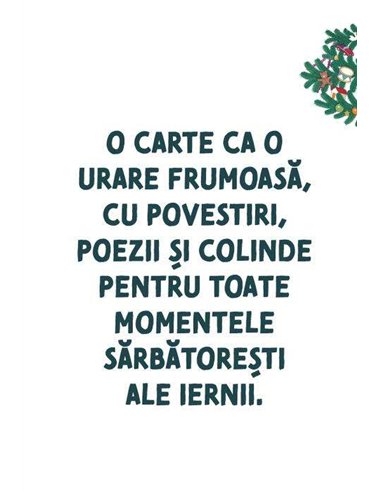 O CARTE CA O URARE FRUMOASĂ, CU POVESTIRI, POEZII ȘI COLINDE PENTRU TOATE MOMENTELE SĂRBĂTOREȘTI ALE IERNII.